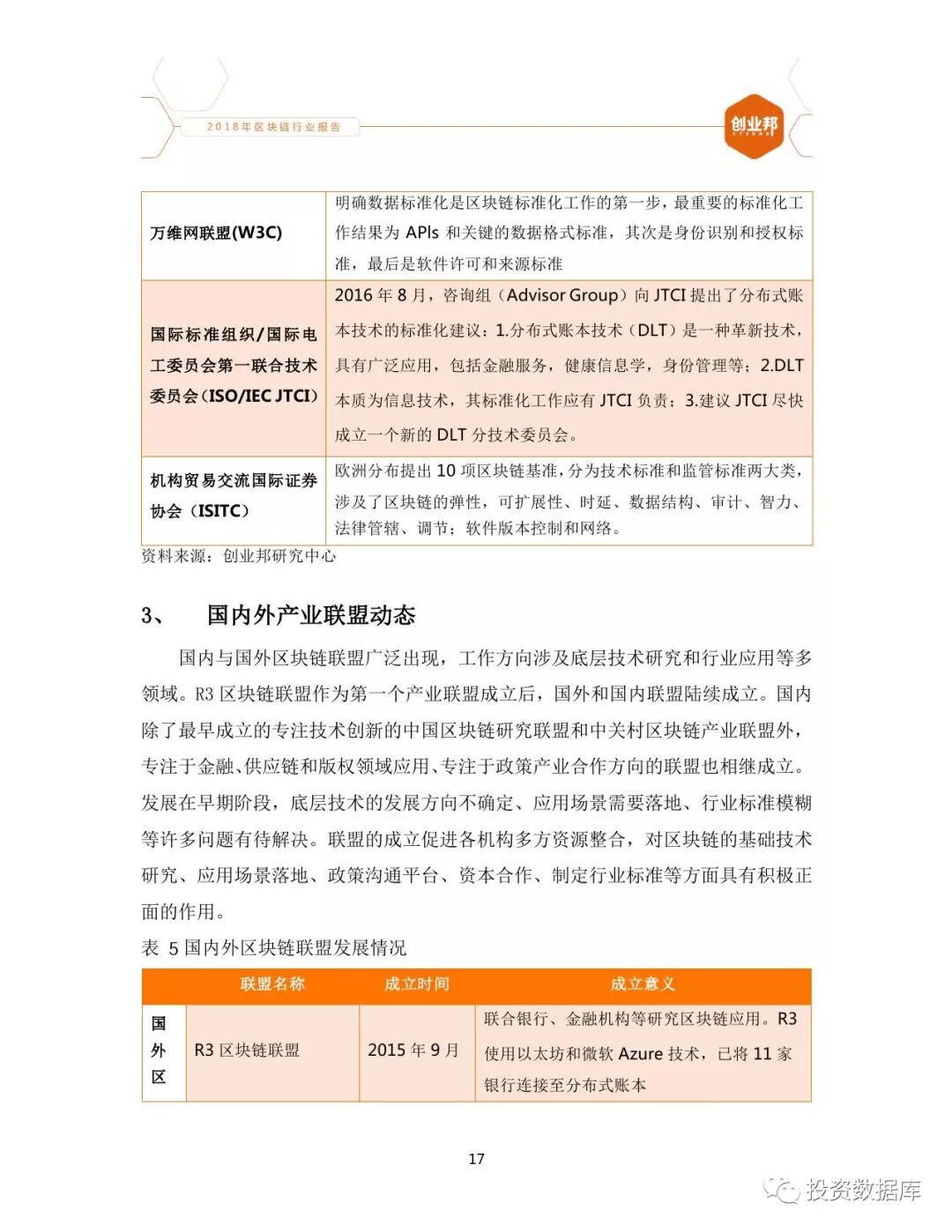 2018年区块链行业报告

创业邦

| 万维网联盟(W3C) | 明确数据标准化是区块链标准化工作的第一步，最重要的标准化工作结果为 APIs 和关键的数据格式标准，其次是身份识别和授权标准，最后是软件许可和来源标准 |
|---|---|
| 国际标准组织/国际电工委员会第一联合技术委员会(ISO/IEC JTCI) | 2016 年 8 月，咨询组（Advisor Group）向 JTCI 提出了分布式账本技术的标准化建议：1.分布式账本技术（DLT）是一种革新技术，具有广泛应用，包括金融服务，健康信息学，身份管理等；2.DLT 本质为信息技术，其标准化工作应有 JTCI 负责；3.建议 JTCI 尽快成立一个新的 DLT 分技术委员会。 |
| 机构贸易交流国际证券协会（ISITC） | 欧洲分布提出 10 项区块链基准，分为技术标准和监管标准两大类，涉及了区块链的弹性，可扩展性、时延、数据结构、审计、智力、法律管辖、调节；软件版本控制和网络。 |

资料来源：创业邦研究中心

3、 国内外产业联盟动态

国内与国外区块链联盟广泛出现，工作方向涉及底层技术研究和行业应用等多领域。R3 区块链联盟作为第一个产业联盟成立后，国外和国内联盟陆续成立。国内除了最早成立的专注技术创新的中国区块链研究联盟和中关村区块链产业联盟外，专注于金融、供应链和版权领域应用、专注于政策产业合作方向的联盟也相继成立。发展在早期阶段，底层技术的发展方向不确定、应用场景需要落地、行业标准模糊等许多问题有待解决。联盟的成立促进各机构多方资源整合，对区块链的基础技术研究、应用场景落地、政策沟通平台、资本合作、制定行业标准等方面具有积极正面的作用。

表 5 国内外区块链联盟发展情况

| | 联盟名称 | 成立时间 | 成立意义 |
|---|---|---|---|
| 国外区 | R3 区块链联盟 | 2015 年 9 月 | 联合银行、金融机构等研究区块链应用。R3 使用以太坊和微软 Azure 技术，已将 11 家银行连接至分布式账本 |

17

投资数据库